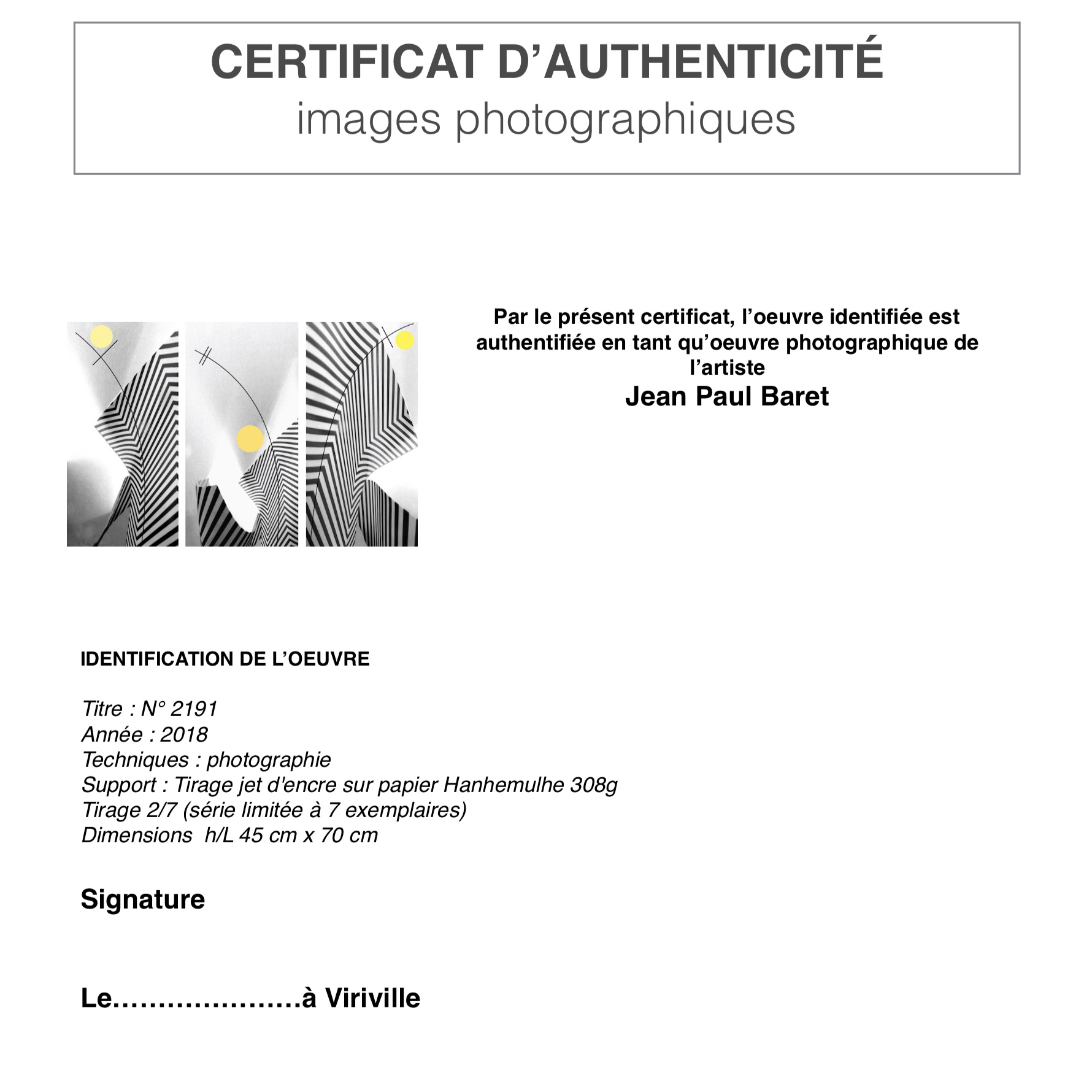 CERTIFICAT D'AUTHENTICITÉ
images photographiques

Par le présent certificat, l'oeuvre identifiée est authentifiée en tant qu'oeuvre photographique de l'artiste
Jean Paul Baret

IDENTIFICATION DE L'OEUVRE

Titre : N° 2191
Année : 2018
Techniques : photographie
Support : Tirage jet d'encre sur papier Hanhemulhe 308g
Tirage 2/7 (série limitée à 7 exemplaires)
Dimensions h/L 45 cm x 70 cm

Signature

Le…………………à Viriville